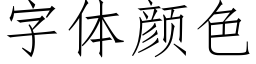 字体颜色